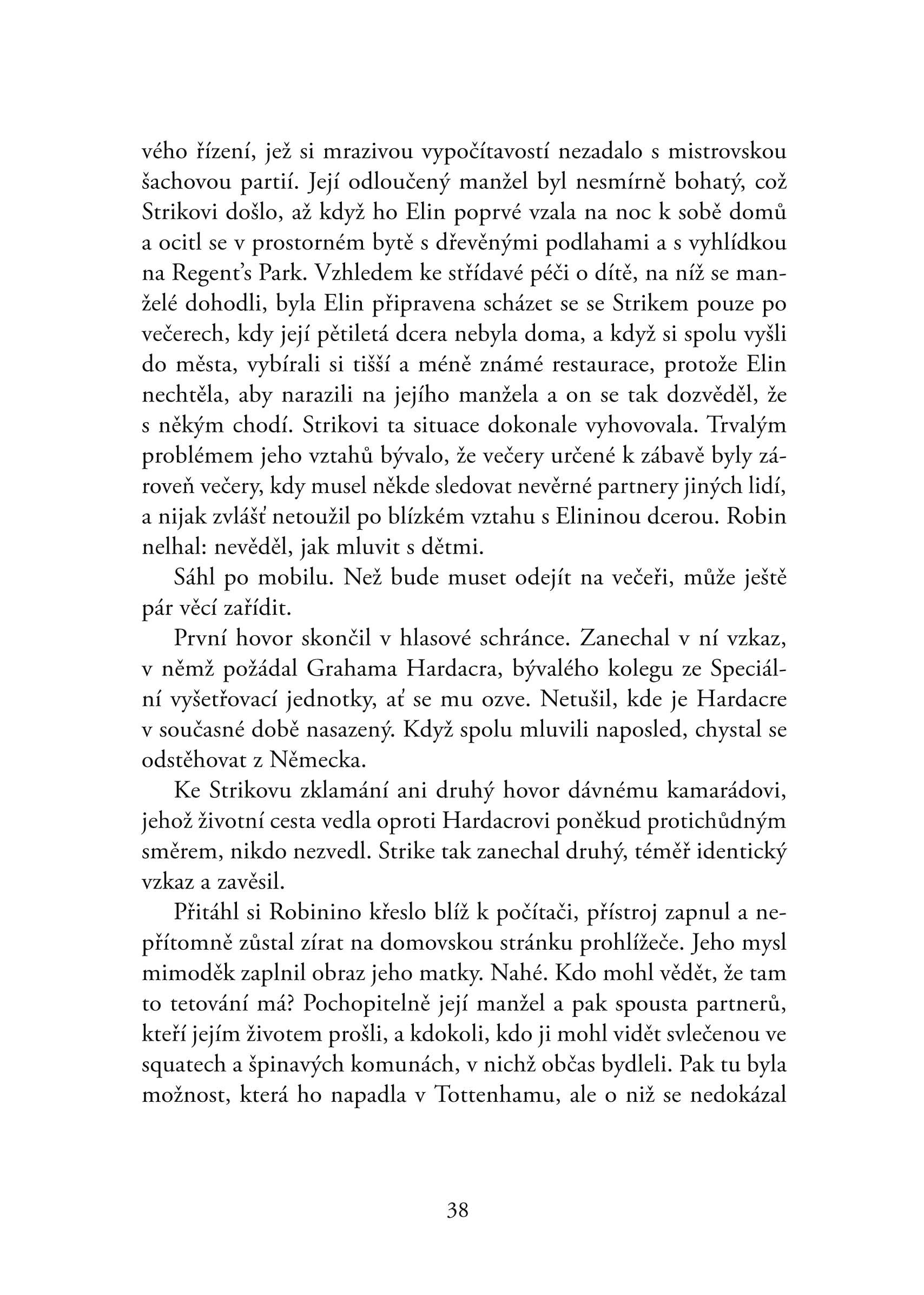 vého řízení, jež si mrazivou vypočítavostí nezadalo s mistrovskou šachovou partií. Její odloučený manžel byl nesmírně bohatý, což Strikovi došlo, až když ho Elin poprvé vzala na noc k sobě domů a ocitl se v prostorném bytě s dřevěnými podlahami a s vyhlídkou na Regent’s Park. Vzhledem ke střídavé péči o dítě, na níž se manželé dohodli, byla Elin připravena scházet se se Strikem pouze po večerech, kdy její pětiletá dcera nebyla doma, a když si spolu vyšli do města, vybírali si tišší a méně známé restaurace, protože Elin nechtěla, aby narazili na jejího manžela a on se tak dozvěděl, že s někým chodí. Strikovi ta situace dokonale vyhovovala. Trvalým problémem jeho vztahů bývalo, že večery určené k zábavě byly zároveň večery, kdy musel někde sledovat nevěrné partnery jiných lidí, a nijak zvlášť netoužil po blízkém vztahu s Elininou dcerou. Robin nelhal: nevěděl, jak mluvit s dětmi.

Sáhl po mobilu. Než bude muset odejít na večeři, může ještě pár věcí zařídit.

První hovor skončil v hlasové schránce. Zanechal v ní vzkaz, v němž požádal Grahama Hardacra, bývalého kolegu ze Speciální vyšetřovací jednotky, ať se mu ozve. Netušil, kde je Hardacre v současné době nasazený. Když spolu mluvili naposled, chystal se odstěhovat z Německa.

Ke Strikovu zklamání ani druhý hovor dávnému kamarádovi, jehož životní cesta vedla oproti Hardacrovi poněkud protichůdným směrem, nikdo nezvedl. Strike tak zanechal druhý, téměř identický vzkaz a zavěsil.

Přitáhl si Robinino křeslo blíž k počítači, přístroj zapnul a nepřítomně zůstal zírat na domovskou stránku prohlížeče. Jeho mysl mimoděk zaplnil obraz jeho matky. Nahé. Kdo mohl vědět, že tam to tetování má? Pochopitelně její manžel a pak spousta partnerů, kteří jejím životem prošli, a kdokoli, kdo ji mohl vidět svlečenou ve squatech a špinavých komunách, v nichž občas bydleli. Pak tu byla možnost, která ho napadla v Tottenhamu, ale o niž se nedokázal

38